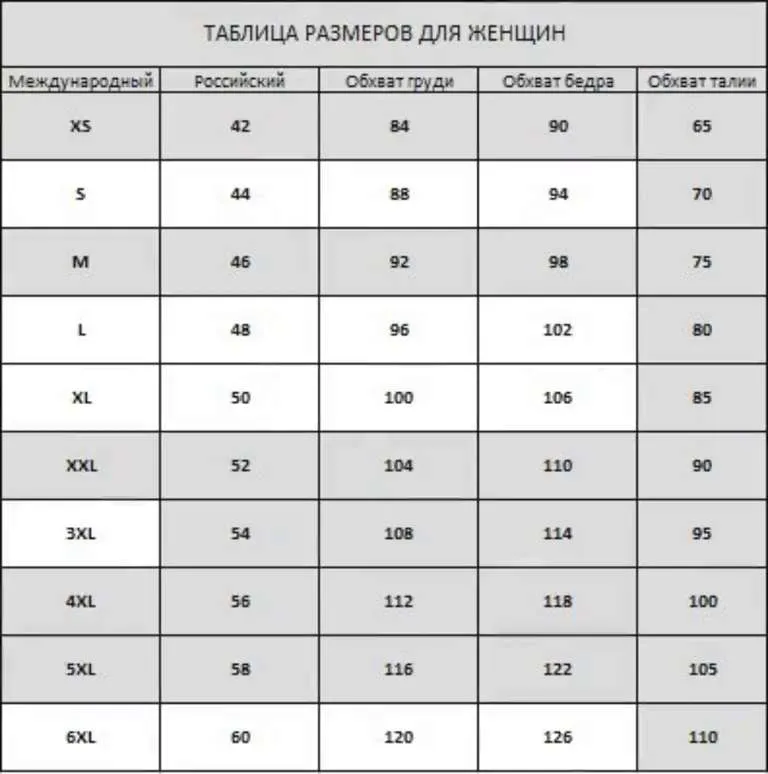 ТАБЛИЦА РАЗМЕРОВ ДЛЯ ЖЕНЩИН

| Международный | Российский | Обхват груди | Обхват бедра | Обхват талии |
|---|---|---|---|---|
| XS | 42 | 84 | 90 | 65 |
| S | 44 | 88 | 94 | 70 |
| M | 46 | 92 | 98 | 75 |
| L | 48 | 96 | 102 | 80 |
| XL | 50 | 100 | 106 | 85 |
| XXL | 52 | 104 | 110 | 90 |
| 3XL | 54 | 108 | 114 | 95 |
| 4XL | 56 | 112 | 118 | 100 |
| 5XL | 58 | 116 | 122 | 105 |
| 6XL | 60 | 120 | 126 | 110 |